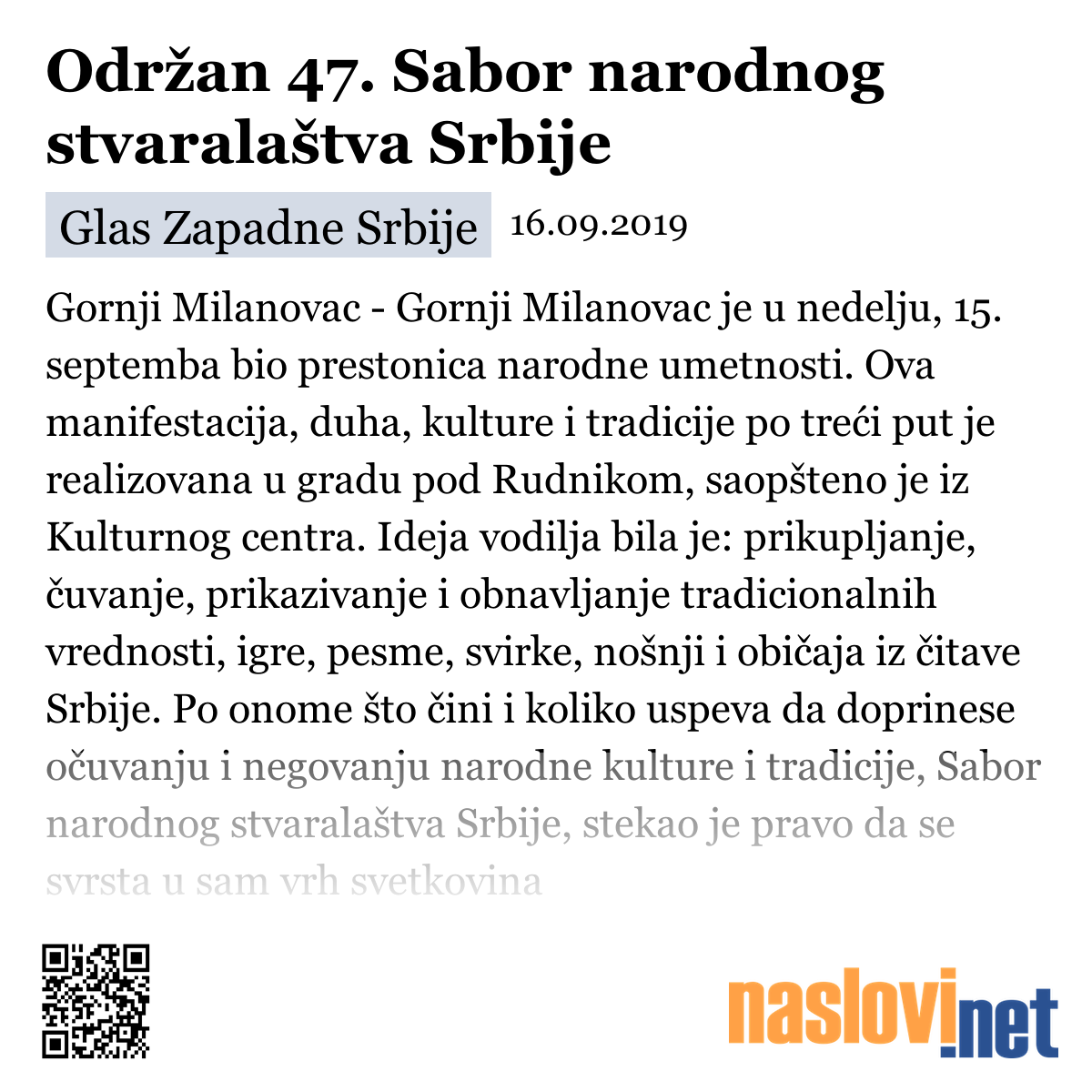 Održan 47. Sabor narodnog stvaralaštva Srbije

Glas Zapadne Srbije 16.09.2019

Gornji Milanovac - Gornji Milanovac je u nedelju, 15. septemba bio prestonica narodne umetnosti. Ova manifestacija, duha, kulture i tradicije po treći put je realizovana u gradu pod Rudnikom, saopšteno je iz Kulturnog centra. Ideja vodilja bila je: prikupljanje, čuvanje, prikazivanje i obnavljanje tradicionalnih vrednosti, igre, pesme, svirke, nošnji i običaja iz čitave Srbije. Po onome što čini i koliko uspeva da doprinese očuvanju i negovanju narodne kulture i tradicije, Sabor narodnog stvaralaštva Srbije, stekao je pravo da se svrsta u sam vrh svetkovina

naslovi.net